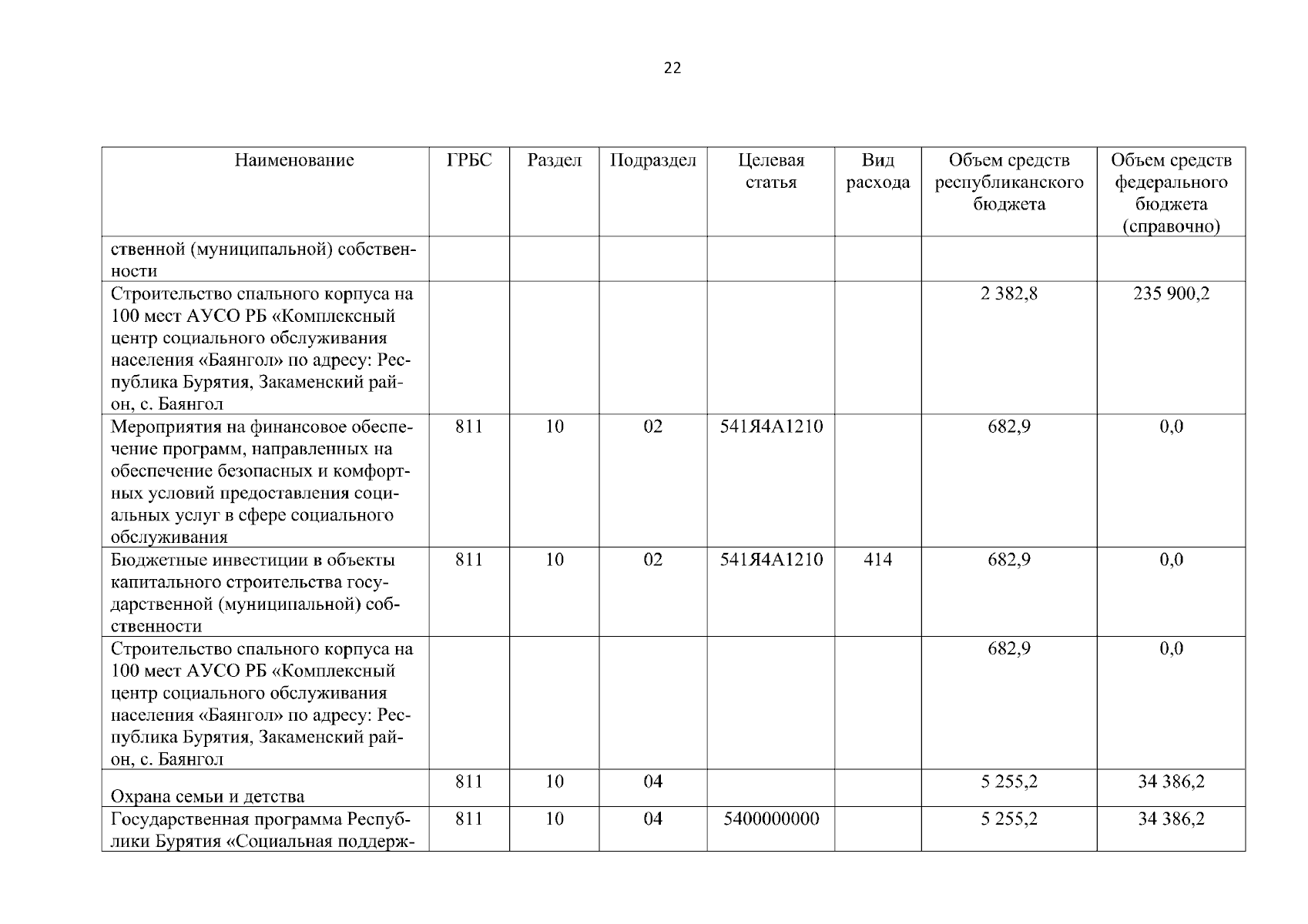 22

| Наименование | ГРБС | Раздел | Подраздел | Целевая статья | Вид расхода | Объем средств республиканского бюджета | Объем средств федерального бюджета (справочно) |
|---|---|---|---|---|---|---|---|
| ственной (муниципальной) собственности | | | | | | | |
| Строительство спального корпуса на 100 мест АУСО РБ «Комплексный центр социального обслуживания населения «Баянгол» по адресу: Республика Бурятия, Закаменский район, с. Баянгол | | | | | | 2 382,8 | 235 900,2 |
| Мероприятия на финансовое обеспечение программ, направленных на обеспечение безопасных и комфортных условий предоставления социальных услуг в сфере социального обслуживания | 811 | 10 | 02 | 541Я4А1210 | | 682,9 | 0,0 |
| Бюджетные инвестиции в объекты капитального строительства государственной (муниципальной) собственности | 811 | 10 | 02 | 541Я4А1210 | 414 | 682,9 | 0,0 |
| Строительство спального корпуса на 100 мест АУСО РБ «Комплексный центр социального обслуживания населения «Баянгол» по адресу: Республика Бурятия, Закаменский район, с. Баянгол | | | | | | 682,9 | 0,0 |
| Охрана семьи и детства | 811 | 10 | 04 | | | 5 255,2 | 34 386,2 |
| Государственная программа Республики Бурятия «Социальная поддерж- | 811 | 10 | 04 | 5400000000 | | 5 255,2 | 34 386,2 |